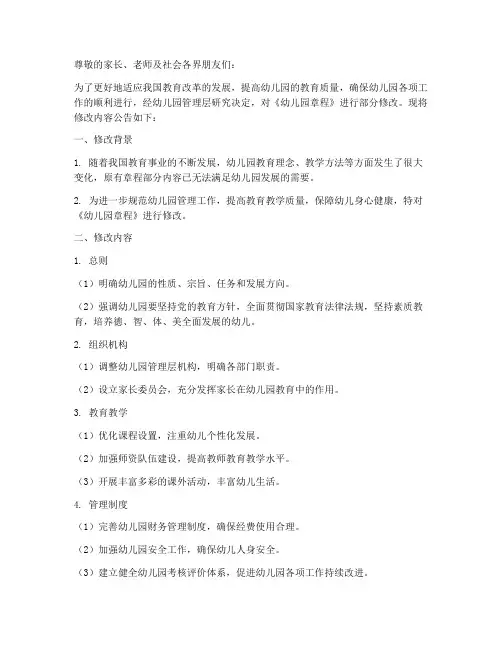 尊敬的家长、老师及社会各界朋友们：

为了更好地适应我国教育改革的发展，提高幼儿园的教育质量，确保幼儿园各项工作的顺利进行，经幼儿园管理层研究决定，对《幼儿园章程》进行部分修改。现将修改内容公告如下：

一、修改背景

1. 随着我国教育事业的不断发展，幼儿园教育理念、教学方法等方面发生了很大变化，原有章程部分内容已无法满足幼儿园发展的需要。

2. 为进一步规范幼儿园管理工作，提高教育教学质量，保障幼儿身心健康，特对《幼儿园章程》进行修改。

二、修改内容

1. 总则

（1）明确幼儿园的性质、宗旨、任务和发展方向。

（2）强调幼儿园要坚持党的教育方针，全面贯彻国家教育法律法规，坚持素质教育，培养德、智、体、美全面发展的幼儿。

2. 组织机构

（1）调整幼儿园管理层机构，明确各部门职责。

（2）设立家长委员会，充分发挥家长在幼儿园教育中的作用。

3. 教育教学

（1）优化课程设置，注重幼儿个性化发展。

（2）加强师资队伍建设，提高教师教育教学水平。

（3）开展丰富多彩的课外活动，丰富幼儿生活。

4. 管理制度

（1）完善幼儿园财务管理制度，确保经费使用合理。

（2）加强幼儿园安全工作，确保幼儿人身安全。

（3）建立健全幼儿园考核评价体系，促进幼儿园各项工作持续改进。